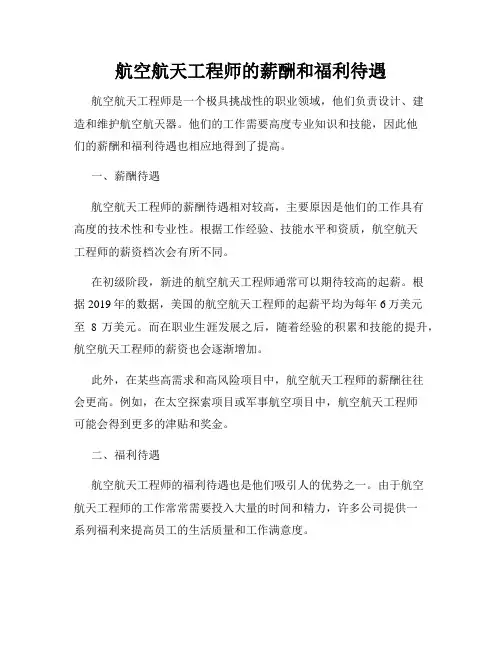 航空航天工程师的薪酬和福利待遇

航空航天工程师是一个极具挑战性的职业领域，他们负责设计、建造和维护航空航天器。他们的工作需要高度专业知识和技能，因此他们的薪酬和福利待遇也相应地得到了提高。

一、薪酬待遇

航空航天工程师的薪酬待遇相对较高，主要原因是他们的工作具有高度的技术性和专业性。根据工作经验、技能水平和资质，航空航天工程师的薪资档次会有所不同。

在初级阶段，新进的航空航天工程师通常可以期待较高的起薪。根据 2019 年的数据，美国的航空航天工程师的起薪平均为每年 6 万美元至 8 万美元。而在职业生涯发展之后，随着经验的积累和技能的提升，航空航天工程师的薪资也会逐渐增加。

此外，在某些高需求和高风险项目中，航空航天工程师的薪酬往往会更高。例如，在太空探索项目或军事航空项目中，航空航天工程师可能会得到更多的津贴和奖金。

二、福利待遇

航空航天工程师的福利待遇也是他们吸引人的优势之一。由于航空航天工程师的工作常常需要投入大量的时间和精力，许多公司提供一系列福利来提高员工的生活质量和工作满意度。